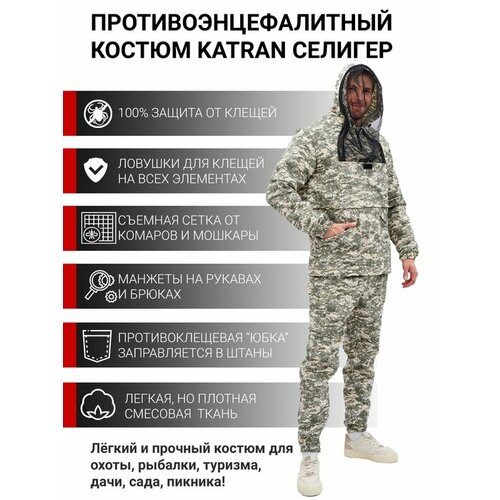 ПРОТИВОЭНЦЕФАЛИТНЫЙ
КОСТЮМ KATRAN СЕЛИГЕР

100% ЗАЩИТА ОТ КЛЕЩЕЙ

ЛОВУШКИ ДЛЯ КЛЕЩЕЙ
НА ВСЕХ ЭЛЕМЕНТАХ

СЪЕМНАЯ СЕТКА ОТ
КОМАРОВ И МОШКАРЫ

МАНЖЕТЫ НА РУКАВАХ
И БРЮКАХ

ПРОТИВОКЛЕЩЕВАЯ "ЮБКА"
ЗАПРАВЛЯЕТСЯ В ШТАНЫ

ЛЕГКАЯ, НО ПЛОТНАЯ
СМЕСОВАЯ ТКАНЬ

Лёгкий и прочный костюм для охоты, рыбалки, туризма, дачи, сада, пикника!